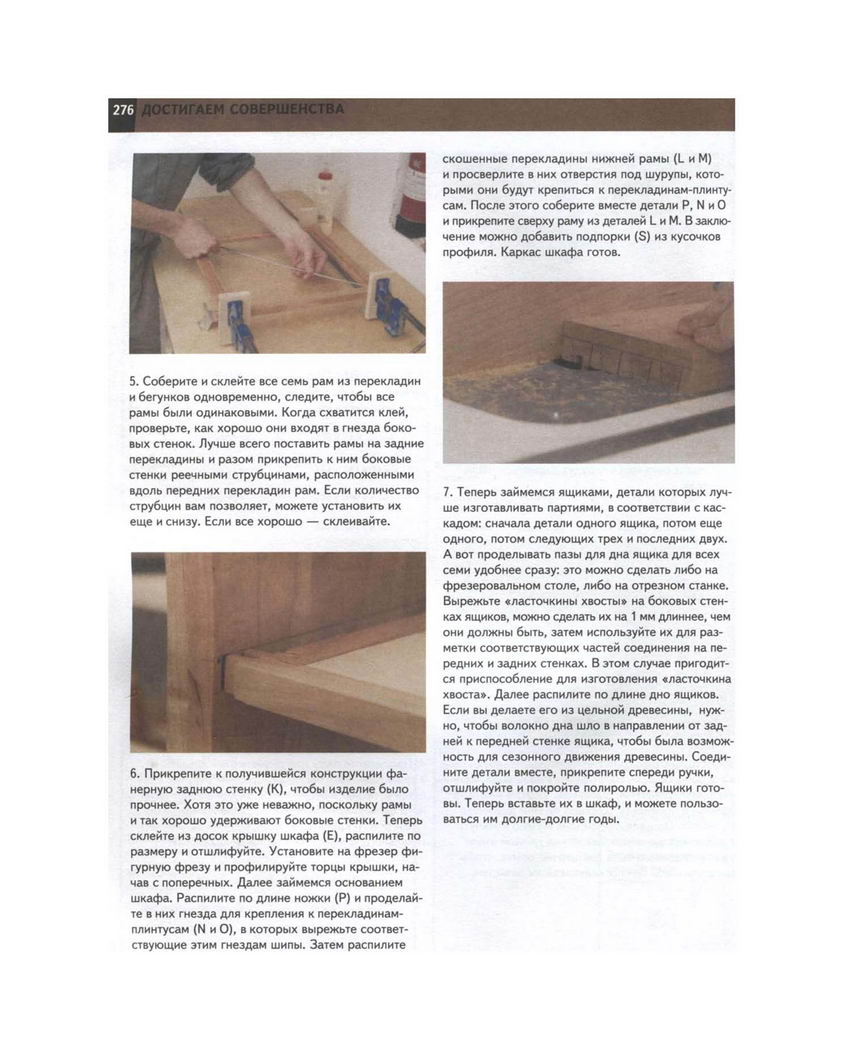 276 ДОСТИГАЕМ СОВЕРШЕНСТВА

5. Соберите и склейте все семь рам из перекладин и бегунков одновременно, следите, чтобы все рамы были одинаковыми. Когда схватится клей, проверьте, как хорошо они входят в гнезда боковых стенок. Лучше всего поставить рамы на задние перекладины и разом прикрепить к ним боковые стенки реечными струбцинами, расположенными вдоль передних перекладин рам. Если количество струбцин вам позволяет, можете установить их еще и снизу. Если все хорошо — склеивайте.

6. Прикрепите к получившейся конструкции фанерную заднюю стенку (K), чтобы изделие было прочнее. Хотя это уже неважно, поскольку рамы и так хорошо удерживают боковые стенки. Теперь склейте из досок крышку шкафа (E), распилите по размеру и отшлифуйте. Установите на фрезер фигурную фрезу и профилируйте торцы крышки, начав с поперечных. Далее займемся основанием шкафа. Распилите по длине ножки (P) и проделайте в них гнезда для крепления к перекладинам-плинтусам (N и O), в которых вырежьте соответствующие этим гнездам шипы. Затем распилите скошенные перекладины нижней рамы (L и M) и просверлите в них отверстия под шурупы, которыми они будут крепиться к перекладинам-плинтусам. После этого соберите вместе детали P, N и O и прикрепите сверху раму из деталей L и M. В заключение можно добавить подпорки (S) из кусочков профиля. Каркас шкафа готов.

7. Теперь займемся ящиками, детали которых лучше изготавливать партиями, в соответствии с каскадом: сначала детали одного ящика, потом еще одного, потом следующих трех и последних двух. А вот проделывать пазы для дна ящика для всех семи удобнее сразу: это можно сделать либо на фрезеровальном столе, либо на отрезном станке. Вырежьте «ласточкины хвосты» на боковых стенках ящиков, можно сделать их на 1 мм длиннее, чем они должны быть, затем используйте их для разметки соответствующих частей соединения на передних и задних стенках. В этом случае пригодится приспособление для изготовления «ласточкина хвоста». Далее распилите по длине дно ящиков. Если вы делаете его из цельной древесины, нужно, чтобы волокно дна шло в направлении от задней к передней стенке ящика, чтобы была возможность для сезонного движения древесины. Соедините детали вместе, прикрепите спереди ручки, отшлифуйте и покройте полиролью. Ящики готовы. Теперь вставьте их в шкаф, и можете пользоваться им долгие-долгие годы.